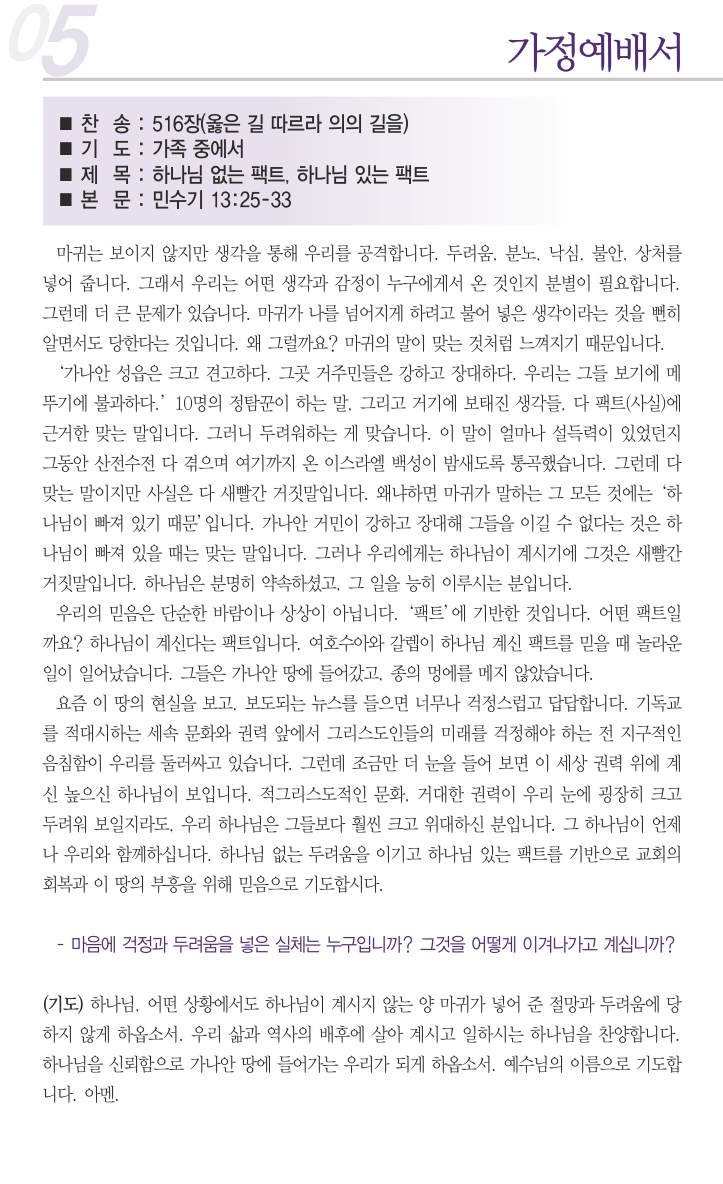 05

가정예배서

■ 찬 송 : 516장(옳은 길 따르라 의의 길을)
■ 기 도 : 가족 중에서
■ 제 목 : 하나님 없는 팩트, 하나님 있는 팩트
■ 본 문 : 민수기 13:25-33

마귀는 보이지 않지만 생각을 통해 우리를 공격합니다. 두려움, 분노, 낙심, 불안, 상처를 넣어 줍니다. 그래서 우리는 어떤 생각과 감정이 누구에게서 온 것인지 분별이 필요합니다. 그런데 더 큰 문제가 있습니다. 마귀가 나를 넘어지게 하려고 불어 넣은 생각이라는 것을 뻔히 알면서도 당한다는 것입니다. 왜 그럴까요? 마귀의 말이 맞는 것처럼 느껴지기 때문입니다.

'가나안 성읍은 크고 견고하다. 그곳 거주민들은 강하고 장대하다. 우리는 그들 보기에 메뚜기에 불과하다.' 10명의 정탐꾼이 하는 말, 그리고 거기에 보태진 생각들, 다 팩트(사실)에 근거한 맞는 말입니다. 그러니 두려워하는 게 맞습니다. 이 말이 얼마나 설득력이 있었던지 그동안 산전수전 다 겪으며 여기까지 온 이스라엘 백성이 밤새도록 통곡했습니다. 그런데 다 맞는 말이지만 사실은 다 새빨간 거짓말입니다. 왜냐하면 마귀가 말하는 그 모든 것에는 '하나님이 빠져 있기 때문'입니다. 가나안 거민이 강하고 장대해 그들을 이길 수 없다는 것은 하나님이 빠져 있을 때는 맞는 말입니다. 그러나 우리에게는 하나님이 계시기에 그것은 새빨간 거짓말입니다. 하나님은 분명히 약속하셨고, 그 일을 능히 이루시는 분입니다.

우리의 믿음은 단순한 바람이나 상상이 아닙니다. '팩트'에 기반한 것입니다. 어떤 팩트일까요? 하나님이 계신다는 팩트입니다. 여호수아와 갈렙이 하나님 계신 팩트를 믿을 때 놀라운 일이 일어났습니다. 그들은 가나안 땅에 들어갔고, 종의 멍에를 메지 않았습니다.

요즘 이 땅의 현실을 보고, 보도되는 뉴스를 들으면 너무나 걱정스럽고 답답합니다. 기독교를 적대시하는 세속 문화와 권력 앞에서 그리스도인들의 미래를 걱정해야 하는 전 지구적인 음침함이 우리를 둘러싸고 있습니다. 그런데 조금만 더 눈을 들어 보면 이 세상 권력 위에 계신 높으신 하나님이 보입니다. 적그리스도적인 문화, 거대한 권력이 우리 눈에 굉장히 크고 두려워 보일지라도, 우리 하나님은 그들보다 훨씬 크고 위대하신 분입니다. 그 하나님이 언제나 우리와 함께하십니다. 하나님 없는 두려움을 이기고 하나님 있는 팩트를 기반으로 교회의 회복과 이 땅의 부흥을 위해 믿음으로 기도합시다.

- 마음에 걱정과 두려움을 넣은 실체는 누구입니까? 그것을 어떻게 이겨나가고 계십니까?

(기도) 하나님, 어떤 상황에서도 하나님이 계시지 않는 양 마귀가 넣어 준 절망과 두려움에 당하지 않게 하옵소서. 우리 삶과 역사의 배후에 살아 계시고 일하시는 하나님을 찬양합니다. 하나님을 신뢰함으로 가나안 땅에 들어가는 우리가 되게 하옵소서. 예수님의 이름으로 기도합니다. 아멘.